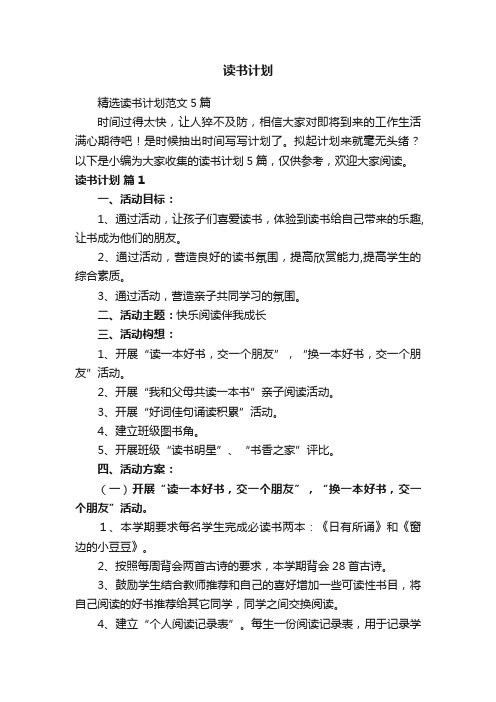 读书计划

精选读书计划范文 5 篇

时间过得太快，让人猝不及防，相信大家对即将到来的工作生活满心期待吧！是时候抽出时间写写计划了。拟起计划来就毫无头绪？以下是小编为大家收集的读书计划 5 篇，仅供参考，欢迎大家阅读。

读书计划 篇 1

一、活动目标：

1、通过活动，让孩子们喜爱读书，体验到读书给自己带来的乐趣,让书成为他们的朋友。

2、通过活动，营造良好的读书氛围，提高欣赏能力,提高学生的综合素质。

3、通过活动，营造亲子共同学习的氛围。

二、活动主题：快乐阅读伴我成长

三、活动构想：

1、开展“读一本好书，交一个朋友”，“换一本好书，交一个朋友”活动。

2、开展“我和父母共读一本书”亲子阅读活动。

3、开展“好词佳句诵读积累”活动。

4、建立班级图书角。

5、开展班级“读书明星”、“书香之家”评比。

四、活动方案：

（一）开展“读一本好书，交一个朋友”，“换一本好书，交一个朋友”活动。

1、本学期要求每名学生完成必读书两本：《日有所诵》和《窗边的小豆豆》。

2、按照每周背会两首古诗的要求，本学期背会 28 首古诗。

3、鼓励学生结合教师推荐和自己的喜好增加一些可读性书目，将自己阅读的好书推荐给其它同学，同学之间交换阅读。

4、建立“个人阅读记录表”。每生一份阅读记录表，用于记录学